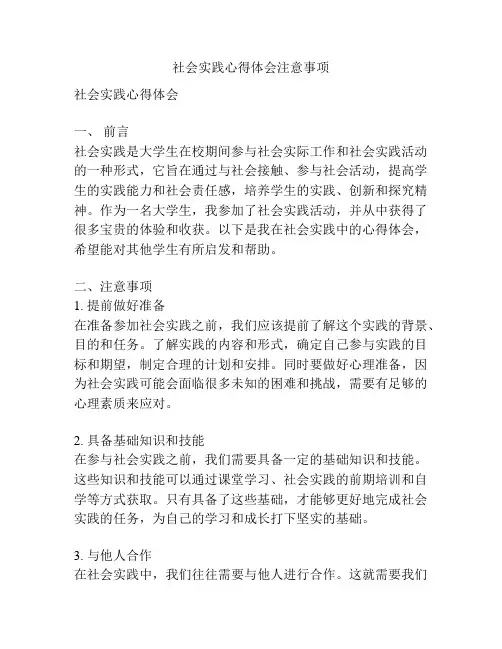 社会实践心得体会注意事项

社会实践心得体会

一、 前言
社会实践是大学生在校期间参与社会实际工作和社会实践活动的一种形式，它旨在通过与社会接触、参与社会活动，提高学生的实践能力和社会责任感，培养学生的实践、创新和探究精神。作为一名大学生，我参加了社会实践活动，并从中获得了很多宝贵的体验和收获。以下是我在社会实践中的心得体会，希望能对其他学生有所启发和帮助。

二、注意事项
1. 提前做好准备
在准备参加社会实践之前，我们应该提前了解这个实践的背景、目的和任务。了解实践的内容和形式，确定自己参与实践的目标和期望，制定合理的计划和安排。同时要做好心理准备，因为社会实践可能会面临很多未知的困难和挑战，需要有足够的心理素质来应对。

2. 具备基础知识和技能
在参与社会实践之前，我们需要具备一定的基础知识和技能。这些知识和技能可以通过课堂学习、社会实践的前期培训和自学等方式获取。只有具备了这些基础，才能够更好地完成社会实践的任务，为自己的学习和成长打下坚实的基础。

3. 与他人合作
在社会实践中，我们往往需要与他人进行合作。这就需要我们